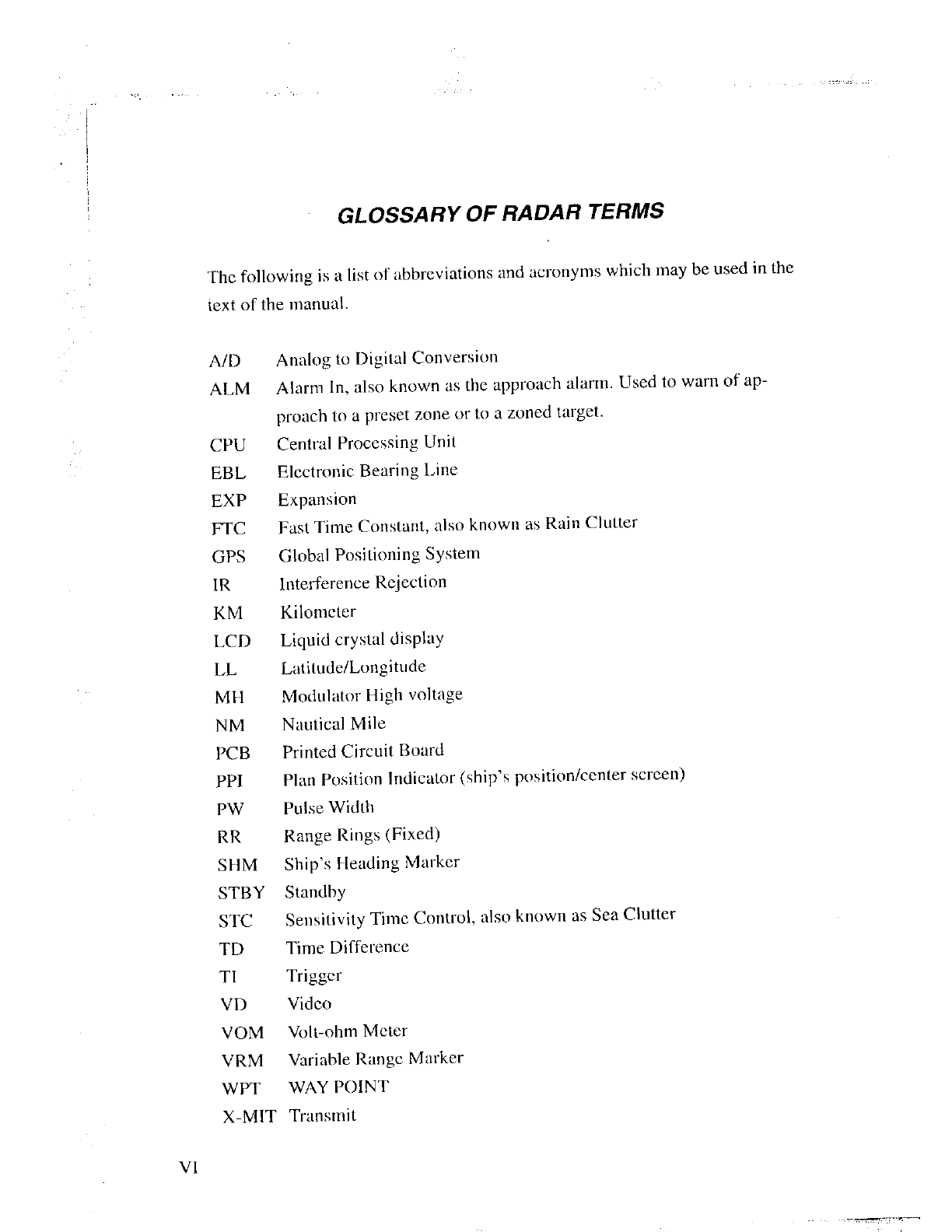 GLOSSARY OF RADAR TERMS

The following is a list of abbreviations and acronyms which may be used in the text of the manual.

A/D Analog to Digital Conversion
ALM Alarm In, also known as the approach alarm. Used to warn of approach to a preset zone or to a zoned target.
CPU Central Processing Unit
EBL Electronic Bearing Line
EXP Expansion
FTC Fast Time Constant, also known as Rain Clutter
GPS Global Positioning System
IR Interference Rejection
KM Kilometer
LCD Liquid crystal display
LL Latitude/Longitude
MH Modulator High voltage
NM Nautical Mile
PCB Printed Circuit Board
PPI Plan Position Indicator (ship's position/center screen)
PW Pulse Width
RR Range Rings (Fixed)
SHM Ship's Heading Marker
STBY Standby
STC Sensitivity Time Control, also known as Sea Clutter
TD Time Difference
TI Trigger
VD Video
VOM Volt-ohm Meter
VRM Variable Range Marker
WPT WAY POINT
X-MIT Transmit

VI